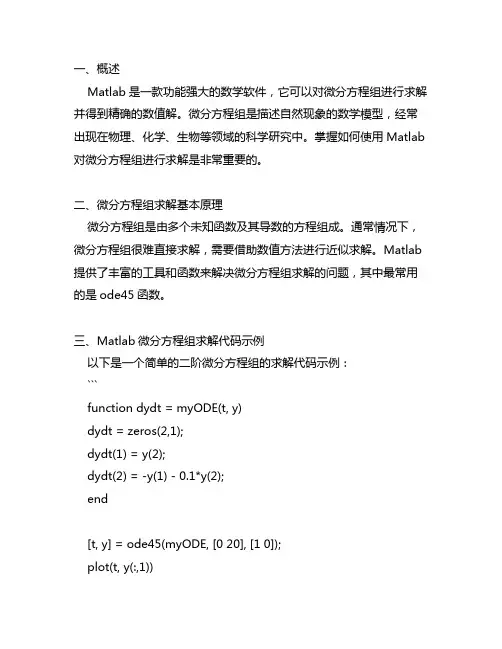 一、概述

Matlab 是一款功能强大的数学软件，它可以对微分方程组进行求解并得到精确的数值解。微分方程组是描述自然现象的数学模型，经常出现在物理、化学、生物等领域的科学研究中。掌握如何使用 Matlab 对微分方程组进行求解是非常重要的。

二、微分方程组求解基本原理

微分方程组是由多个未知函数及其导数的方程组成。通常情况下，微分方程组很难直接求解，需要借助数值方法进行近似求解。Matlab 提供了丰富的工具和函数来解决微分方程组求解的问题，其中最常用的是 ode45 函数。

三、Matlab 微分方程组求解代码示例

以下是一个简单的二阶微分方程组的求解代码示例：

```

function dydt = myODE(t, y)

dydt = zeros(2,1);

dydt(1) = y(2);

dydt(2) = -y(1) - 0.1*y(2);

end

[t, y] = ode45(myODE, [0 20], [1 0]);

plot(t, y(:,1))